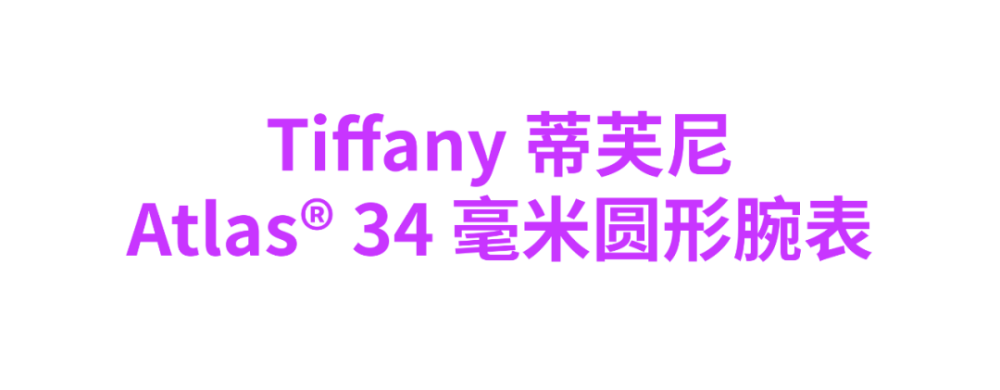 Tiffany 蒂芙尼
Atlas® 34 毫米圆形腕表